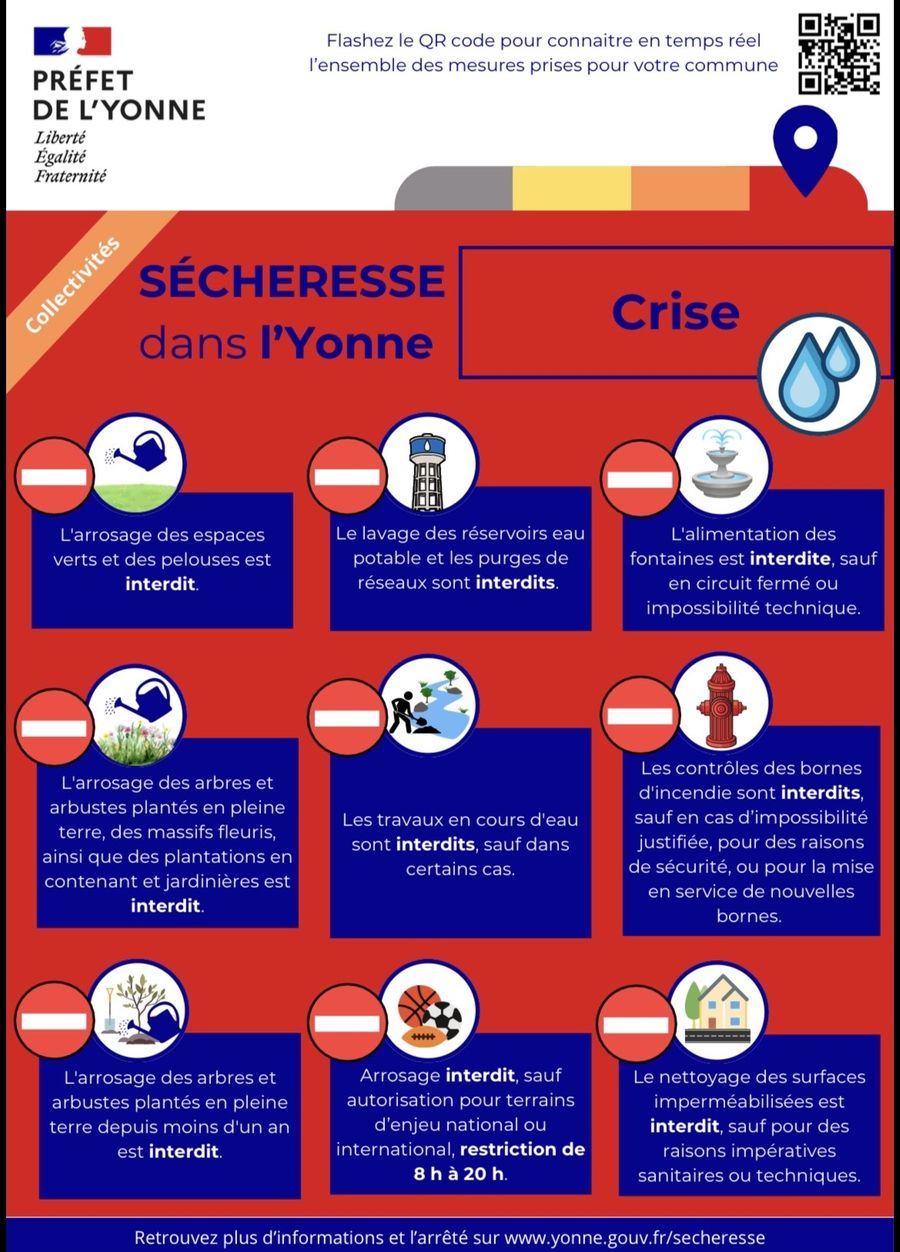 PRÉFET DE L'YONNE
Liberté
Égalité
Fraternité

Flashez le QR code pour connaitre en temps réel l'ensemble des mesures prises pour votre commune

Collectivités

SÉCHERESSE dans l'Yonne

Crise

L'arrosage des espaces verts et des pelouses est interdit.

Le lavage des réservoirs eau potable et les purges de réseaux sont interdits.

L'alimentation des fontaines est interdite, sauf en circuit fermé ou impossibilité technique.

L'arrosage des arbres et arbustes plantés en pleine terre, des massifs fleuris, ainsi que des plantations en contenant et jardinières est interdit.

Les travaux en cours d'eau sont interdits, sauf dans certains cas.

Les contrôles des bornes d'incendie sont interdits, sauf en cas d'impossibilité justifiée, pour des raisons de sécurité, ou pour la mise en service de nouvelles bornes.

L'arrosage des arbres et arbustes plantés en pleine terre depuis moins d'un an est interdit.

Arrosage interdit, sauf autorisation pour terrains d'enjeu national ou international, restriction de 8 h à 20 h.

Le nettoyage des surfaces imperméabilisées est interdit, sauf pour des raisons impératives sanitaires ou techniques.

Retrouvez plus d'informations et l'arrêté sur www.yonne.gouv.fr/secheresse